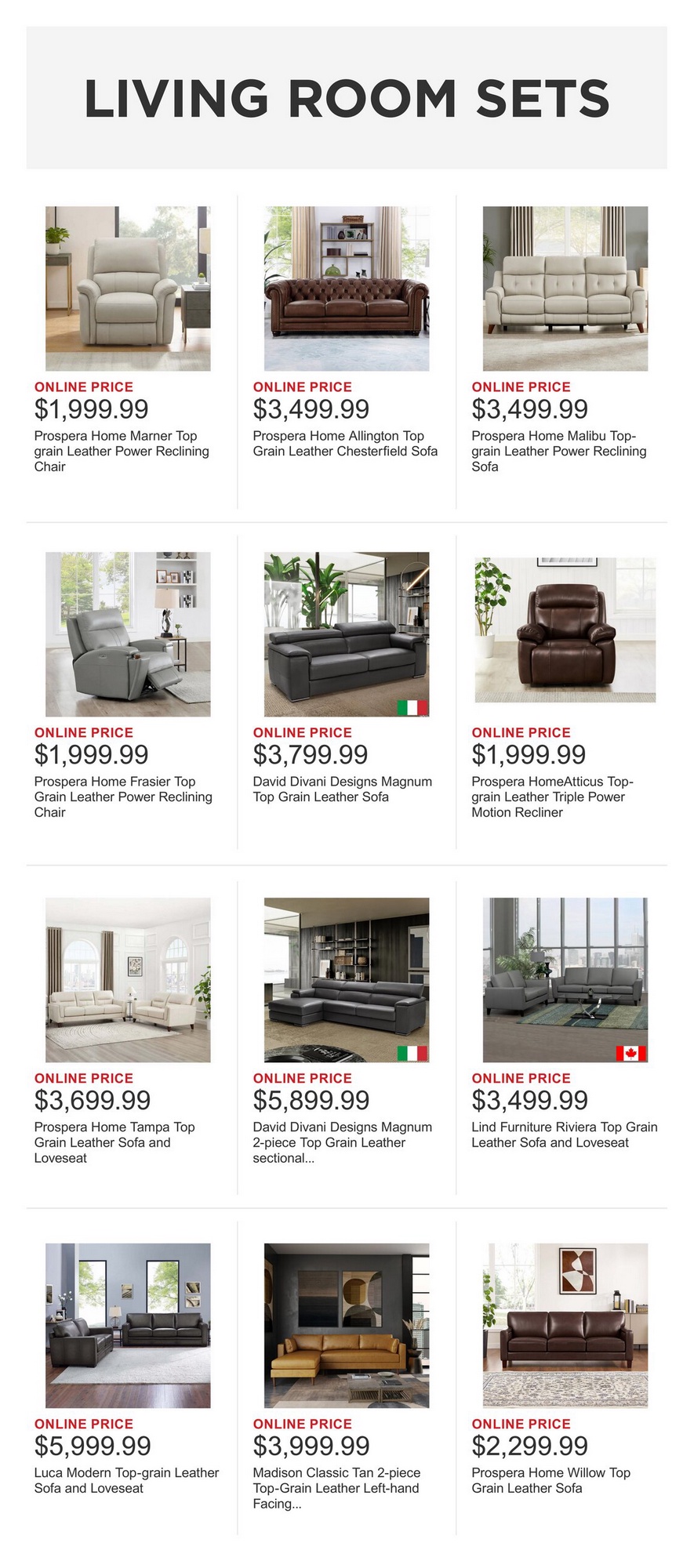 LIVING ROOM SETS

ONLINE PRICE
$1,999.99
Prospera Home Marner Top grain Leather Power Reclining Chair

ONLINE PRICE
$3,499.99
Prospera Home Allington Top Grain Leather Chesterfield Sofa

ONLINE PRICE
$3,499.99
Prospera Home Malibu Top-grain Leather Power Reclining Sofa

ONLINE PRICE
$1,999.99
Prospera Home Frasier Top Grain Leather Power Reclining Chair

ONLINE PRICE
$3,799.99
David Divani Designs Magnum Top Grain Leather Sofa

ONLINE PRICE
$1,999.99
Prospera HomeAtticus Top-grain Leather Triple Power Motion Recliner

ONLINE PRICE
$3,699.99
Prospera Home Tampa Top Grain Leather Sofa and Loveseat

ONLINE PRICE
$5,899.99
David Divani Designs Magnum 2-piece Top Grain Leather sectional...

ONLINE PRICE
$3,499.99
Lind Furniture Riviera Top Grain Leather Sofa and Loveseat

ONLINE PRICE
$5,999.99
Luca Modern Top-grain Leather Sofa and Loveseat

ONLINE PRICE
$3,999.99
Madison Classic Tan 2-piece Top-Grain Leather Left-hand Facing...

ONLINE PRICE
$2,299.99
Prospera Home Willow Top Grain Leather Sofa